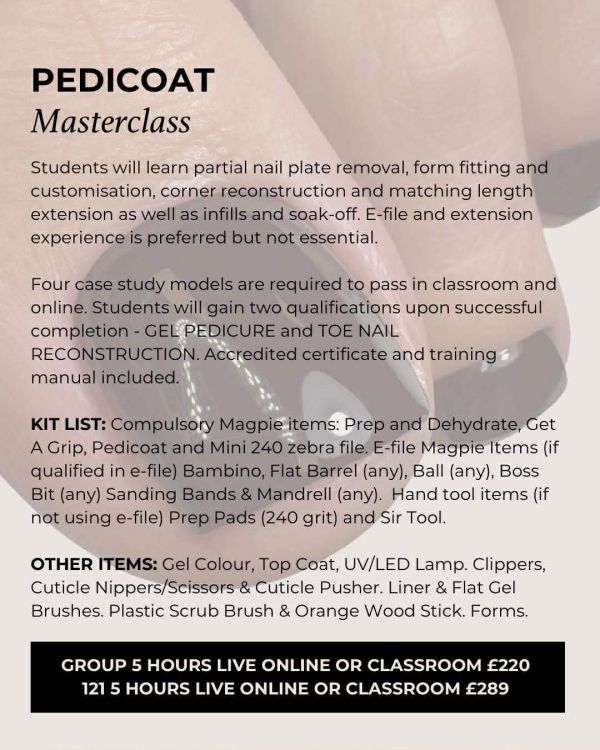 PEDICOAT
Masterclass

Students will learn partial nail plate removal, form fitting and customisation, corner reconstruction and matching length extension as well as infills and soak-off. E-file and extension experience is preferred but not essential.

Four case study models are required to pass in classroom and online. Students will gain two qualifications upon successful completion - GEL PEDICURE and TOE NAIL RECONSTRUCTION. Accredited certificate and training manual included.

KIT LIST: Compulsory Magpie items: Prep and Dehydrate, Get A Grip, Pedicoat and Mini 240 zebra file. E-file Magpie Items (if qualified in e-file) Bambino, Flat Barrel (any), Ball (any), Boss Bit (any) Sanding Bands & Mandrell (any). Hand tool items (if not using e-file) Prep Pads (240 grit) and Sir Tool.

OTHER ITEMS: Gel Colour, Top Coat, UV/LED Lamp. Clippers, Cuticle Nippers/Scissors & Cuticle Pusher. Liner & Flat Gel Brushes. Plastic Scrub Brush & Orange Wood Stick. Forms.

GROUP 5 HOURS LIVE ONLINE OR CLASSROOM £220
121 5 HOURS LIVE ONLINE OR CLASSROOM £289